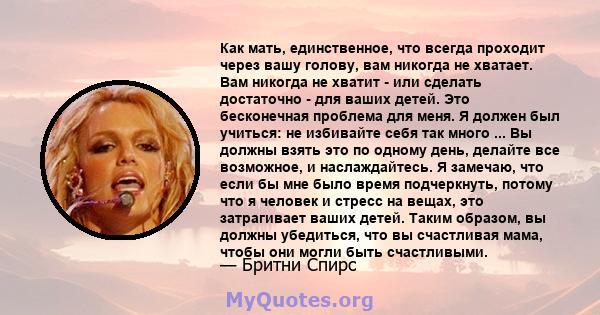 Как мать, единственное, что всегда проходит через вашу голову, вам никогда не хватает. Вам никогда не хватит - или сделать достаточно - для ваших детей. Это бесконечная проблема для меня. Я должен был учиться: не избивайте себя так много ... Вы должны взять это по одному день, делайте все возможное, и наслаждайтесь. Я замечаю, что если бы мне было время подчеркнуть, потому что я человек и стресс на вещах, это затрагивает ваших детей. Таким образом, вы должны убедиться, что вы счастливая мама, чтобы они могли быть счастливыми.
— Бритни Спирс

MyQuotes.org